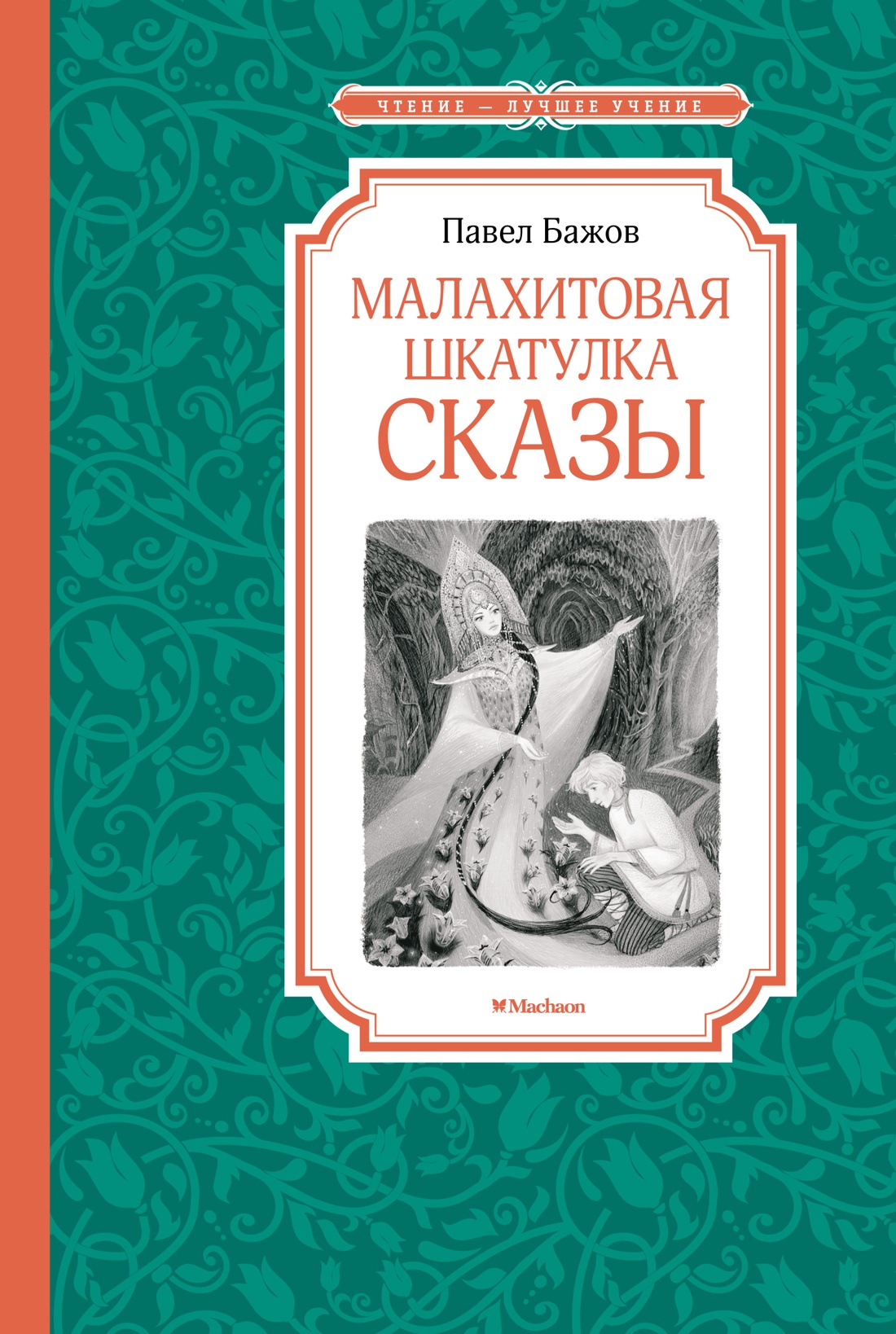 ЧТЕНИЕ — ЛУЧШЕЕ УЧЕНИЕ

Павел Бажов

МАЛАХИТОВАЯ ШКАТУЛКА

СКАЗЫ

Machaon